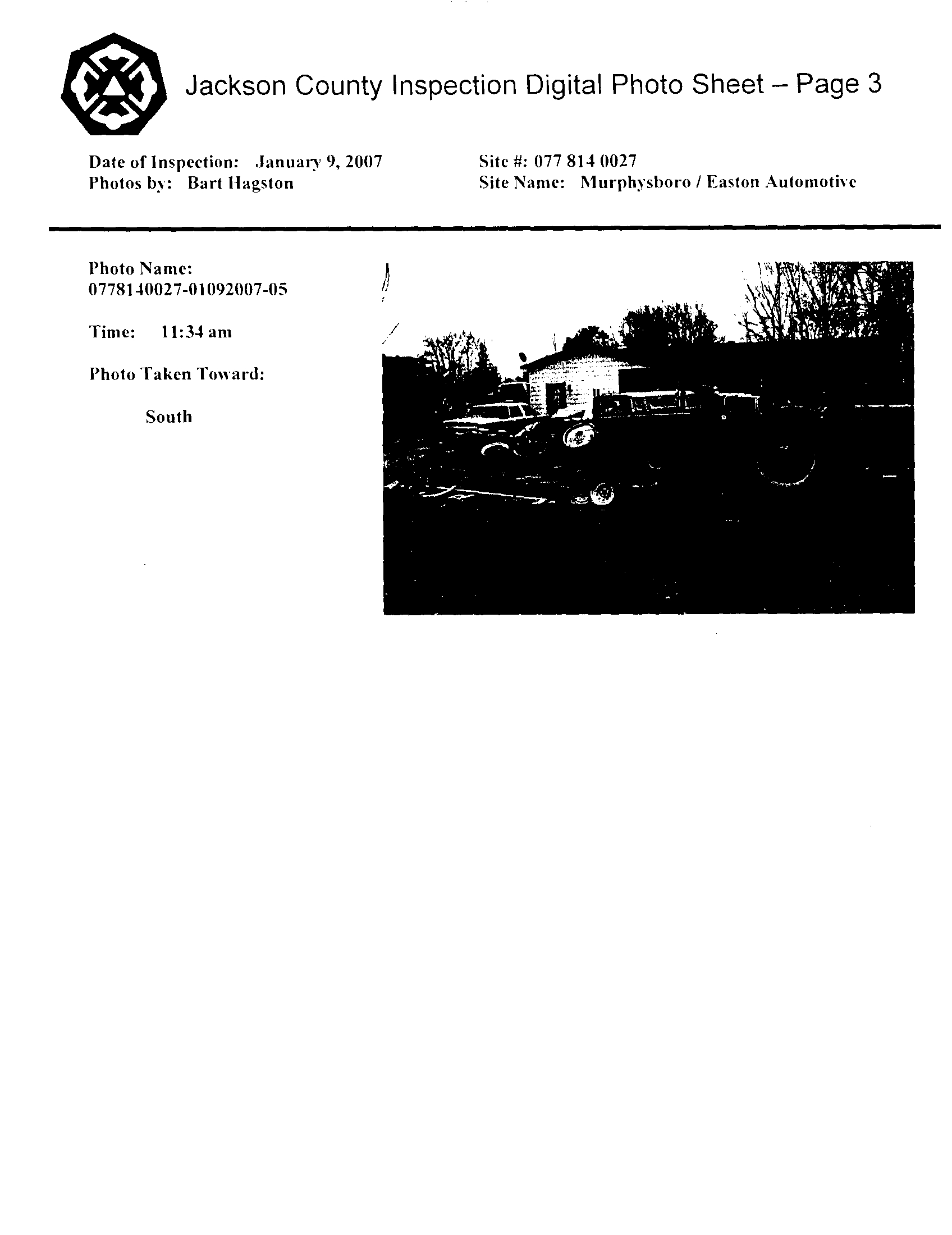 Jackson County Inspection Digital Photo Sheet – Page 3

Date of Inspection: January 9, 2007
Photos by: Bart Hagston

Site #: 077 814 0027
Site Name: Murphysboro / Easton Automotive

Photo Name:
0778140027-01092007-05

Time: 11:34 am

Photo Taken Toward:

South